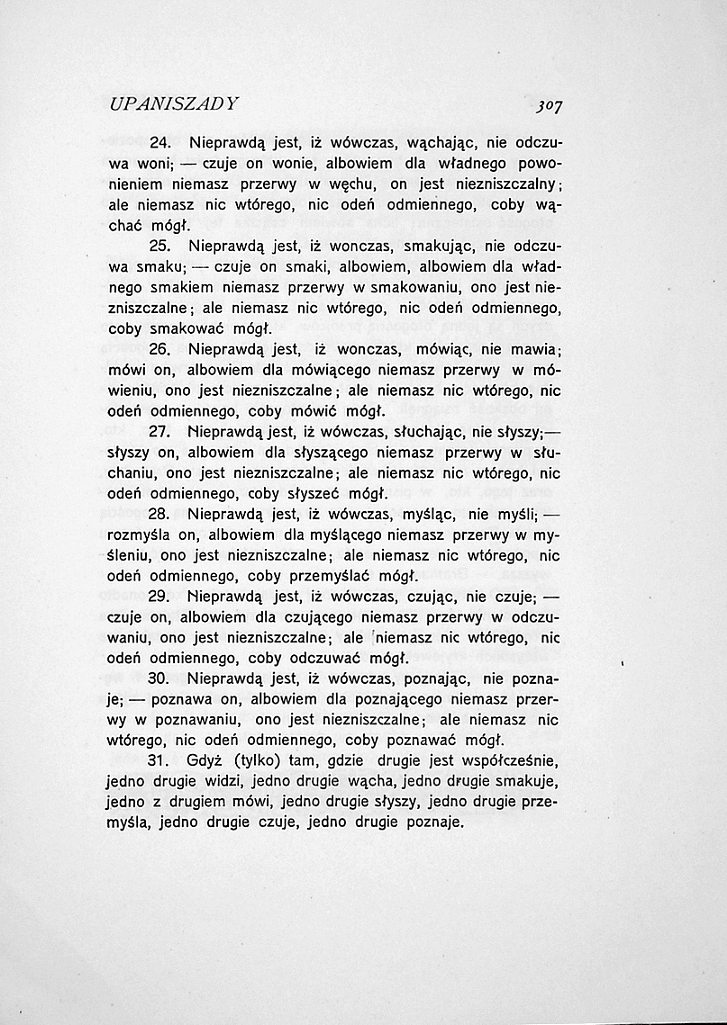 UPANISZADY 307

24. Nieprawdą jest, iż wówczas, wąchając, nie odczuwa woni; — czuje on wonie, albowiem dla władnego powonieniem niemasz przerwy w węchu, on jest niezniszczalny; ale niemasz nic wtórego, nic odeń odmiennego, coby wąchać mógł.

25. Nieprawdą jest, iż wonczas, smakując, nie odczuwa smaku; — czuje on smaki, albowiem, albowiem dla władnego smakiem niemasz przerwy w smakowaniu, ono jest niezniszczalne; ale niemasz nic wtórego, nic odeń odmiennego, coby smakować mógł.

26. Nieprawdą jest, iż wonczas, mówiąc, nie mawia; mówi on, albowiem dla mówiącego niemasz przerwy w mówieniu, ono jest niezniszczalne; ale niemasz nic wtórego, nic odeń odmiennego, coby mówić mógł.

27. Nieprawdą jest, iż wówczas, słuchając, nie słyszy; — słyszy on, albowiem dla słyszącego niemasz przerwy w słuchaniu, ono jest niezniszczalne; ale niemasz nic wtórego, nic odeń odmiennego, coby słyszeć mógł.

28. Nieprawdą jest, iż wówczas, myśląc, nie myśli; — rozmyśla on, albowiem dla myślącego niemasz przerwy w myśleniu, ono jest niezniszczalne; ale niemasz nic wtórego, nic odeń odmiennego, coby przemyślać mógł.

29. Nieprawdą jest, iż wówczas, czując, nie czuje; — czuje on, albowiem dla czującego niemasz przerwy w odczuwaniu, ono jest niezniszczalne; ale niemasz nic wtórego, nic odeń odmiennego, coby odczuwać mógł.

30. Nieprawdą jest, iż wówczas, poznając, nie poznaje; — poznawa on, albowiem dla poznającego niemasz przerwy w poznawaniu, ono jest niezniszczalne; ale niemasz nic wtórego, nic odeń odmiennego, coby poznawać mógł.

31. Gdyż (tylko) tam, gdzie drugie jest współcześnie, jedno drugie widzi, jedno drugie wącha, jedno drugie smakuje, jedno z drugiem mówi, jedno drugie słyszy, jedno drugie przemyśla, jedno drugie czuje, jedno drugie poznaje.